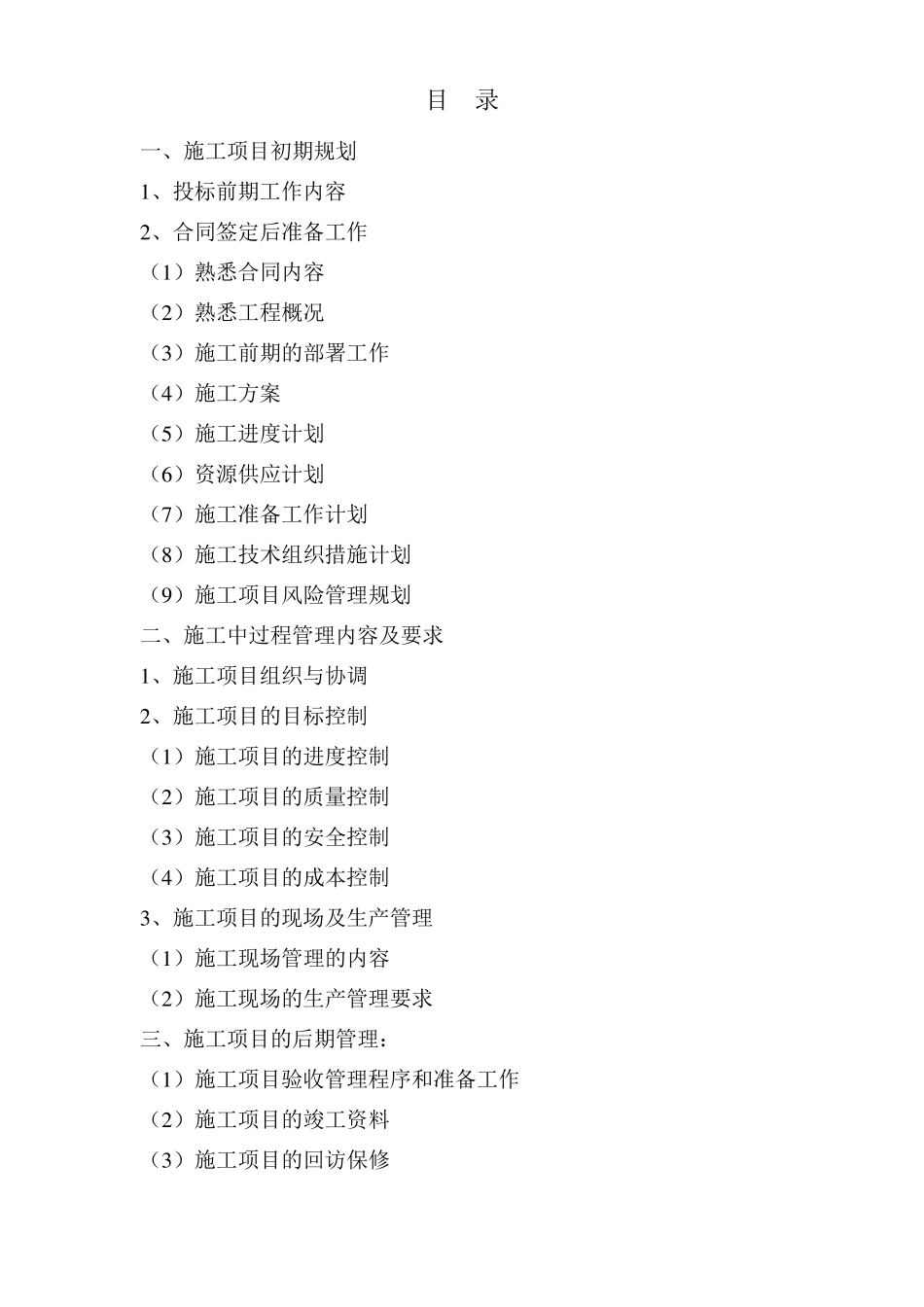 目 录

一、施工项目初期规划

1、投标前期工作内容

2、合同签定后准备工作

（1）熟悉合同内容

（2）熟悉工程概况

（3）施工前期的部署工作

（4）施工方案

（5）施工进度计划

（6）资源供应计划

（7）施工准备工作计划

（8）施工技术组织措施计划

（9）施工项目风险管理规划

二、施工中过程管理内容及要求

1、施工项目组织与协调

2、施工项目的目标控制

（1）施工项目的进度控制

（2）施工项目的质量控制

（3）施工项目的安全控制

（4）施工项目的成本控制

3、施工项目的现场及生产管理

（1）施工现场管理的内容

（2）施工现场的生产管理要求

三、施工项目的后期管理：

（1）施工项目验收管理程序和准备工作

（2）施工项目的竣工资料

（3）施工项目的回访保修